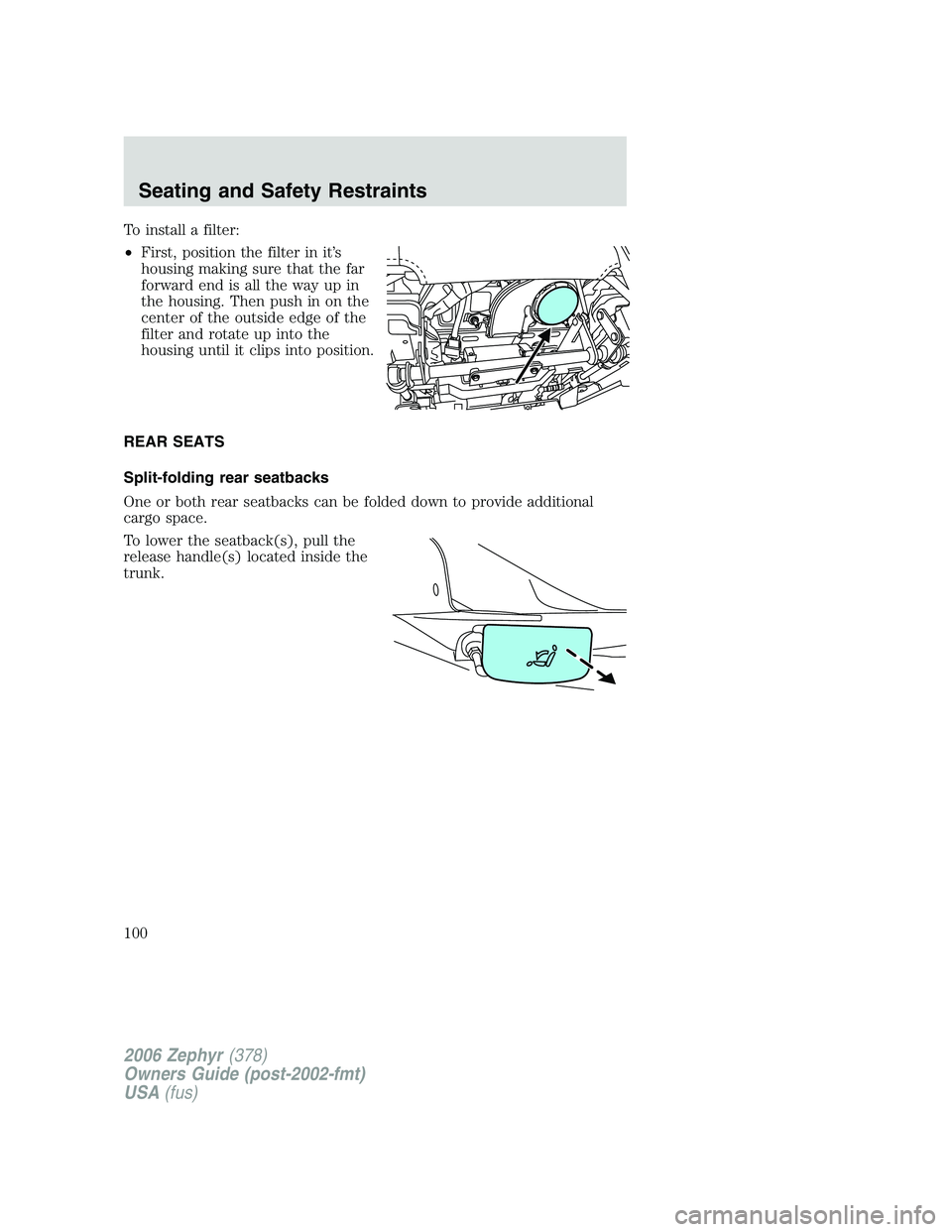 Seating and Safety Restraints

To install a filter:

• First, position the filter in it's housing making sure that the far forward end is all the way up in the housing. Then push in on the center of the outside edge of the filter and rotate up into the housing until it clips into position.

REAR SEATS

Split-folding rear seatbacks

One or both rear seatbacks can be folded down to provide additional cargo space.

To lower the seatback(s), pull the release handle(s) located inside the trunk.

100

2006 Zephyr (378)
Owners Guide (post-2002-fmt)
USA (fus)

carmanualsonline.info